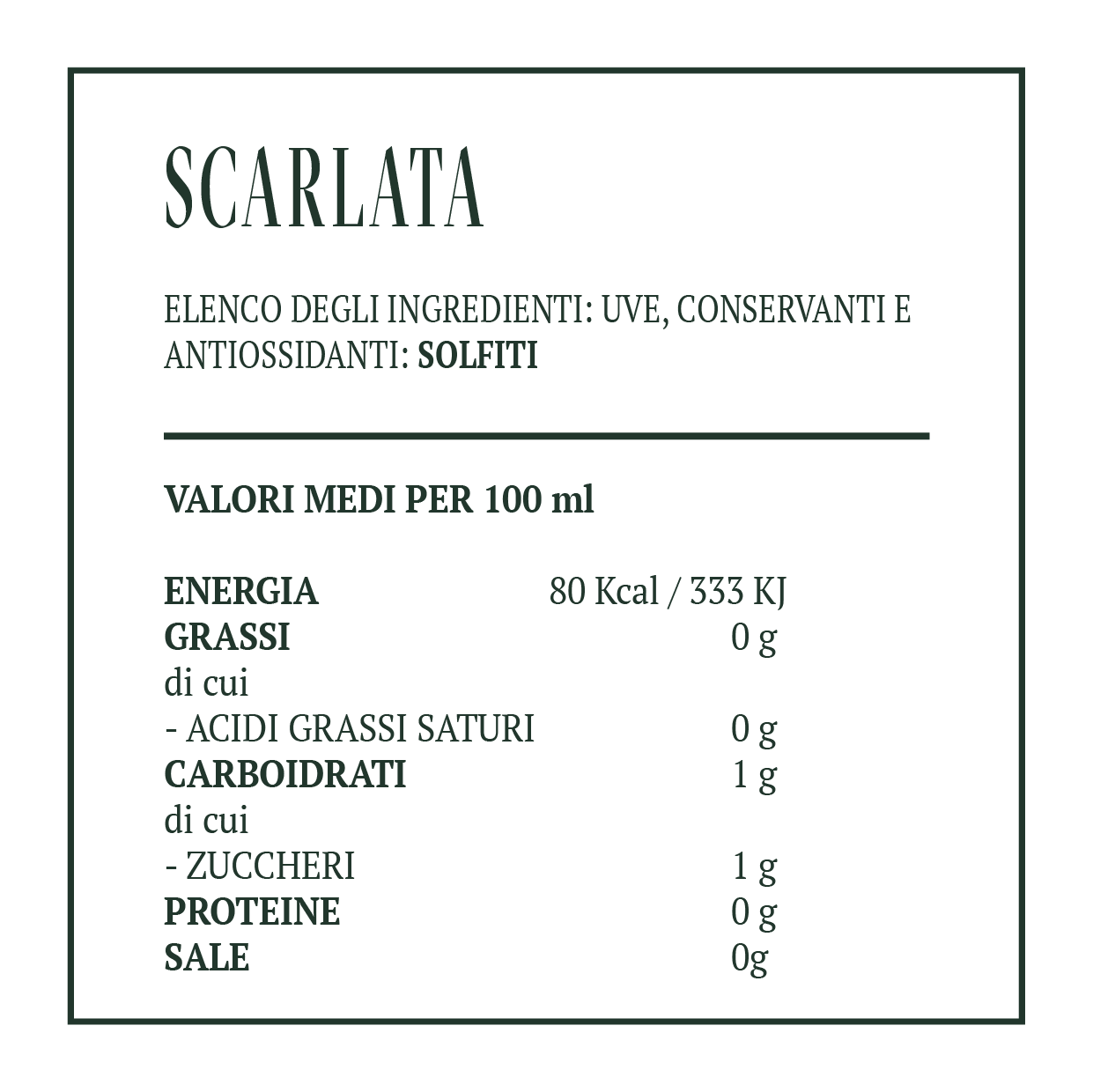 SCARLATA

ELENCO DEGLI INGREDIENTI: UVE, CONSERVANTI E ANTIOSSIDANTI: SOLFITI

VALORI MEDI PER 100 ml

ENERGIA 80 Kcal / 333 KJ
GRASSI 0 g
di cui
- ACIDI GRASSI SATURI 0 g
CARBOIDRATI 1 g
di cui
- ZUCCHERI 1 g
PROTEINE 0 g
SALE 0g